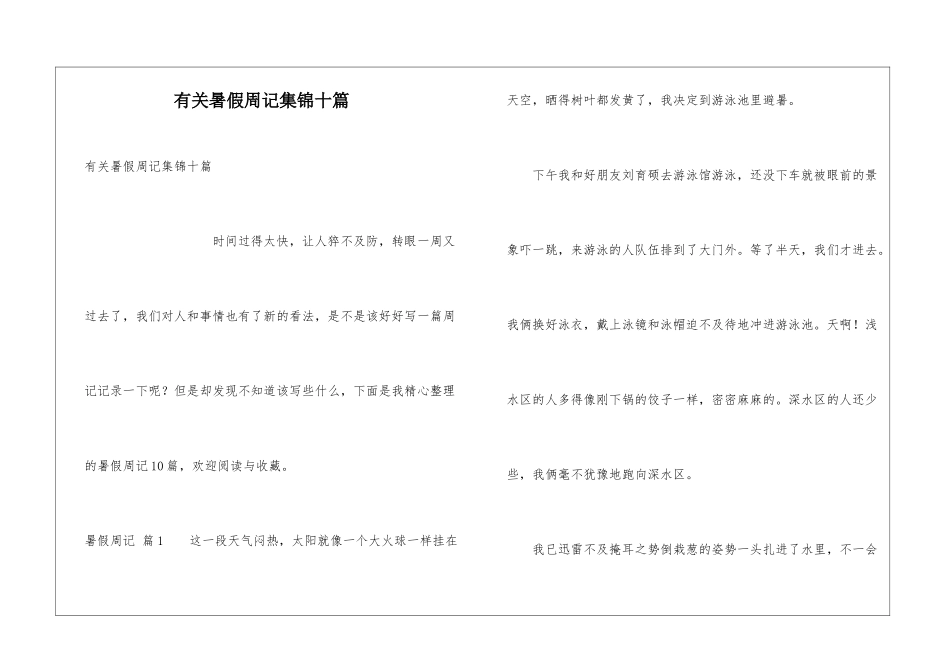 有关暑假周记集锦十篇

有关暑假周记集锦十篇

时间过得太快，让人猝不及防，转眼一周又过去了，我们对人和事情也有了新的看法，是不是该好好写一篇周记记录一下呢？但是却发现不知道该写些什么，下面是我精心整理的暑假周记10篇，欢迎阅读与收藏。

暑假周记 篇1　这一段天气闷热，太阳就像一个大火球一样挂在天空，晒得树叶都发黄了，我决定到游泳池里避暑。

下午我和好朋友刘育硕去游泳馆游泳，还没下车就被眼前的景象吓一跳，来游泳的人队伍排到了大门外。等了半天，我们才进去。我俩换好泳衣，戴上泳镜和泳帽迫不及待地冲进游泳池。天啊！浅水区的人多得像刚下锅的饺子一样，密密麻麻的。深水区的人还少些，我俩毫不犹豫地跑向深水区。

我已迅雷不及掩耳之势倒栽葱的姿势一头扎进了水里，不一会